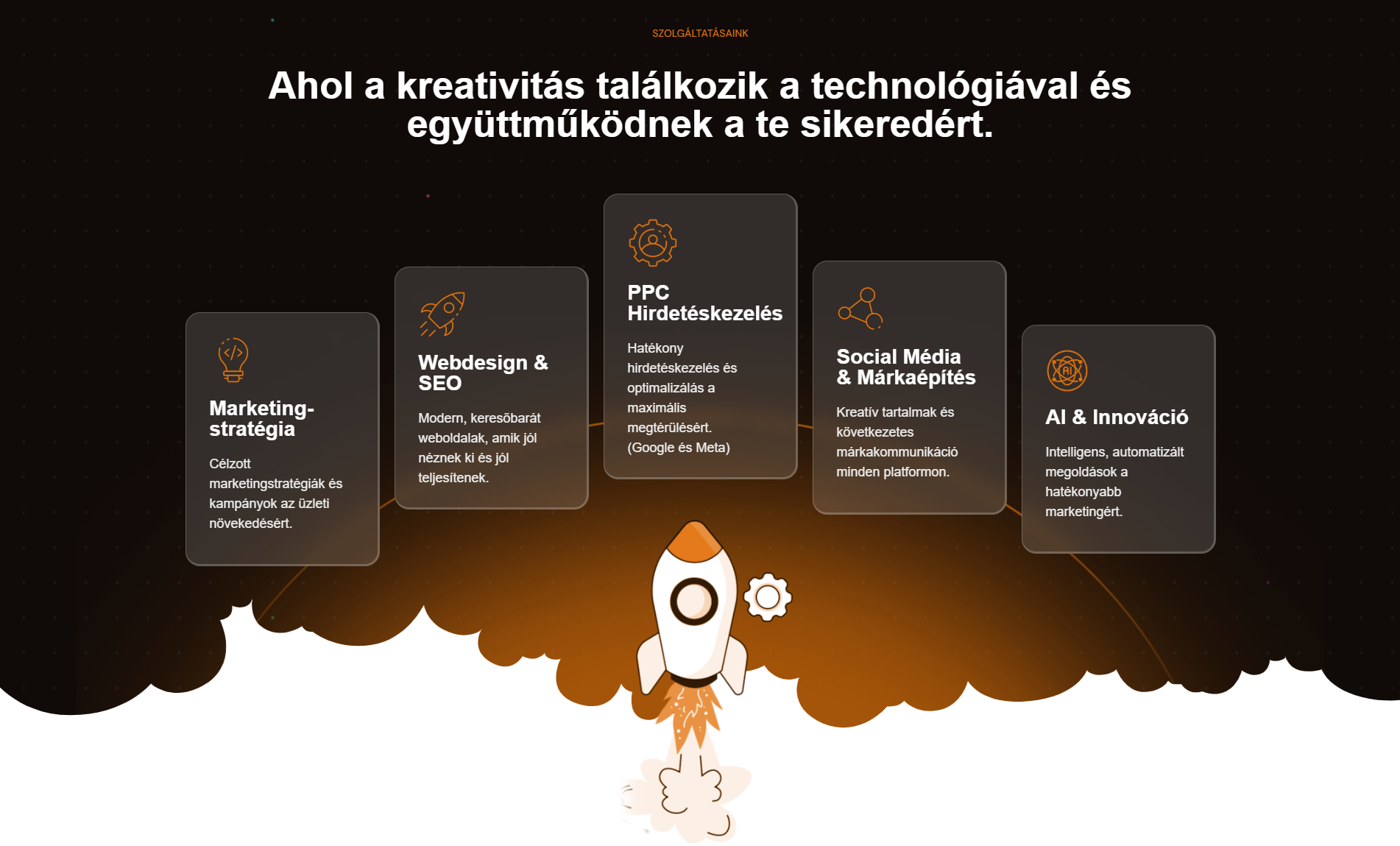 SZOLGÁLTATÁSAINK

Ahol a kreativitás találkozik a technológiával és együttműködnek a te sikeredért.

Marketing-stratégia

Célzott marketingstratégiák és kampányok az üzleti növekedésért.

Webdesign & SEO

Modern, keresőbarát weboldalak, amik jól néznek ki és jól teljesítenek.

PPC Hirdetéskezelés

Hatékony hirdetéskezelés és optimalizálás a maximális megtérülésért. (Google és Meta)

Social Média & Márkaépítés

Kreatív tartalmak és következetes márkakommunikáció minden platformon.

AI & Innováció

Intelligens, automatizált megoldások a hatékonyabb marketingért.